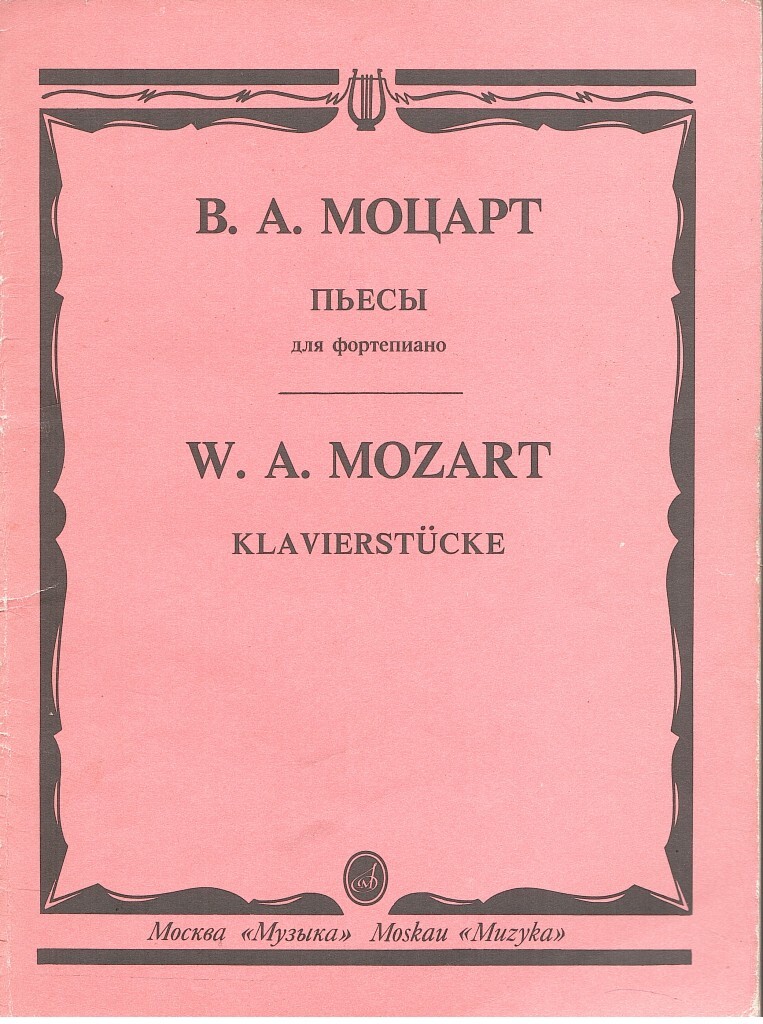 В. А. МОЦАРТ

ПЬЕСЫ

для фортепиано

W. A. MOZART

KLAVIERSTÜCKE

Москва «Музыка» Moskau «Muzyka»